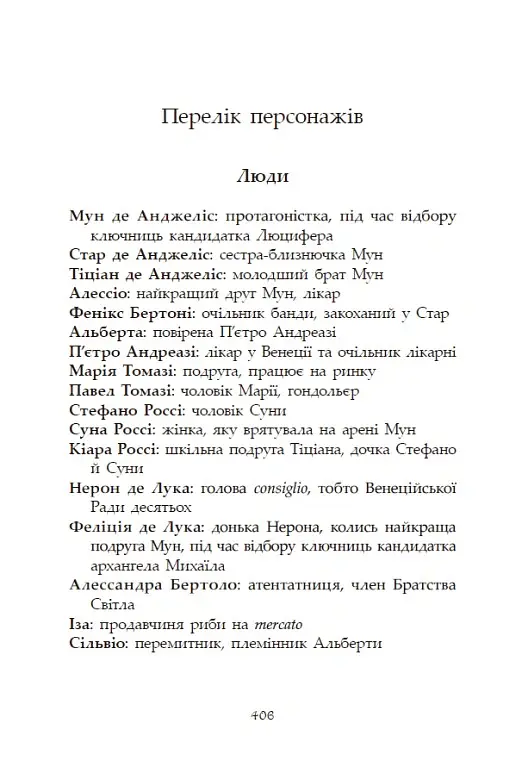 Перелік персонажів

Люди

Мун де Анджеліс: протагоністка, під час відбору ключниць кандидатка Люцифера

Стар де Анджеліс: сестра-близнючка Мун

Тіціан де Анджеліс: молодший брат Мун

Алессіо: найкращий друг Мун, лікар

Фенікс Бертоні: очільник банди, закоханий у Стар

Альберта: повірена П'єтро Андреазі

П'єтро Андреазі: лікар у Венеції та очільник лікарні

Марія Томазі: подруга, працює на ринку

Павел Томазі: чоловік Марії, гондольєр

Стефано Россі: чоловік Суни

Суна Россі: жінка, яку врятувала на арені Мун

Кіара Россі: шкільна подруга Тіціана, дочка Стефано й Суни

Нерон де Лука: голова consiglio, тобто Венеційської Ради десятьох

Феліція де Лука: донька Нерона, колись найкраща подруга Мун, під час відбору ключниць кандидатка архангела Михаїла

Алессандра Бертоло: атентатниця, член Братства Світла

Іза: продавчиня риби на mercato

Сільвіо: перемитник, племінник Альберти

406